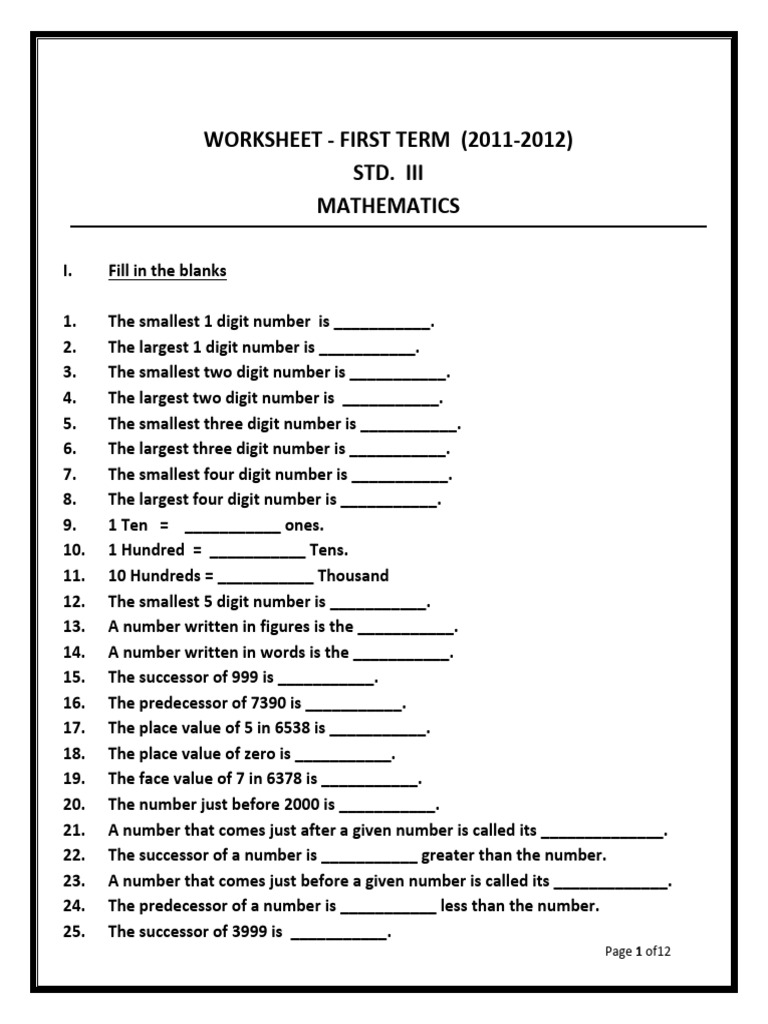 WORKSHEET - FIRST TERM (2011-2012)
STD. III
MATHEMATICS

I. Fill in the blanks

1. The smallest 1 digit number is ___________.
2. The largest 1 digit number is ___________.
3. The smallest two digit number is ___________.
4. The largest two digit number is ___________.
5. The smallest three digit number is ___________.
6. The largest three digit number is ___________.
7. The smallest four digit number is ___________.
8. The largest four digit number is ___________.
9. 1 Ten = ___________ ones.
10. 1 Hundred = ___________ Tens.
11. 10 Hundreds = ___________ Thousand
12. The smallest 5 digit number is ___________.
13. A number written in figures is the ___________.
14. A number written in words is the ___________.
15. The successor of 999 is ___________.
16. The predecessor of 7390 is ___________.
17. The place value of 5 in 6538 is ___________.
18. The place value of zero is ___________.
19. The face value of 7 in 6378 is ___________.
20. The number just before 2000 is ___________.
21. A number that comes just after a given number is called its ______________.
22. The successor of a number is ___________ greater than the number.
23. A number that comes just before a given number is called its _____________.
24. The predecessor of a number is ___________ less than the number.
25. The successor of 3999 is ___________.

Page 1 of12